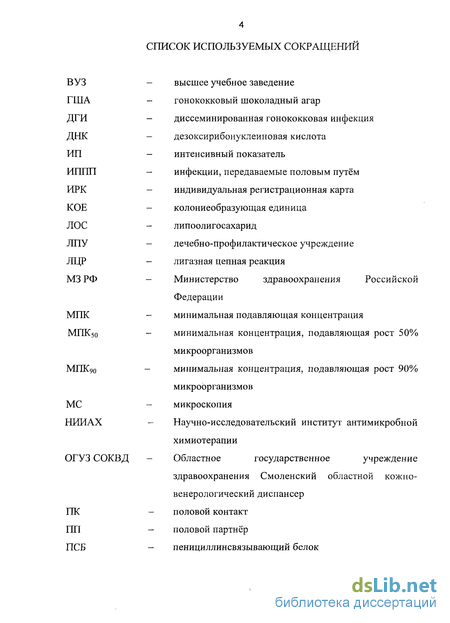 4

СПИСОК ИСПОЛЬЗУЕМЫХ СОКРАЩЕНИЙ

ВУЗ – высшее учебное заведение
ГША – гонококковый шоколадный агар
ДГИ – диссеминированная гонококковая инфекция
ДНК – дезоксирибонуклеиновая кислота
ИП – интенсивный показатель
ИППП – инфекции, передаваемые половым путём
ИРК – индивидуальная регистрационная карта
КОЕ – колониеобразующая единица
ЛОС – липоолигосахарид
ЛПУ – лечебно-профилактическое учреждение
ЛЦР – лигазная цепная реакция
МЗ РФ – Министерство здравоохранения Российской Федерации
МПК – минимальная подавляющая концентрация
МПК$_{50}$ – минимальная концентрация, подавляющая рост 50% микроорганизмов
МПК$_{90}$ – минимальная концентрация, подавляющая рост 90% микроорганизмов
МС – микроскопия
НИИАХ – Научно-исследовательский институт антимикробной химиотерапии
ОГУЗ СОКВД – Областное государственное учреждение здравоохранения Смоленский областной кожно-венерологический диспансер
ПК – половой контакт
ПП – половой партнёр
ПСБ – пенициллинсвязывающий белок

dsLib.net
библиотека диссертаций